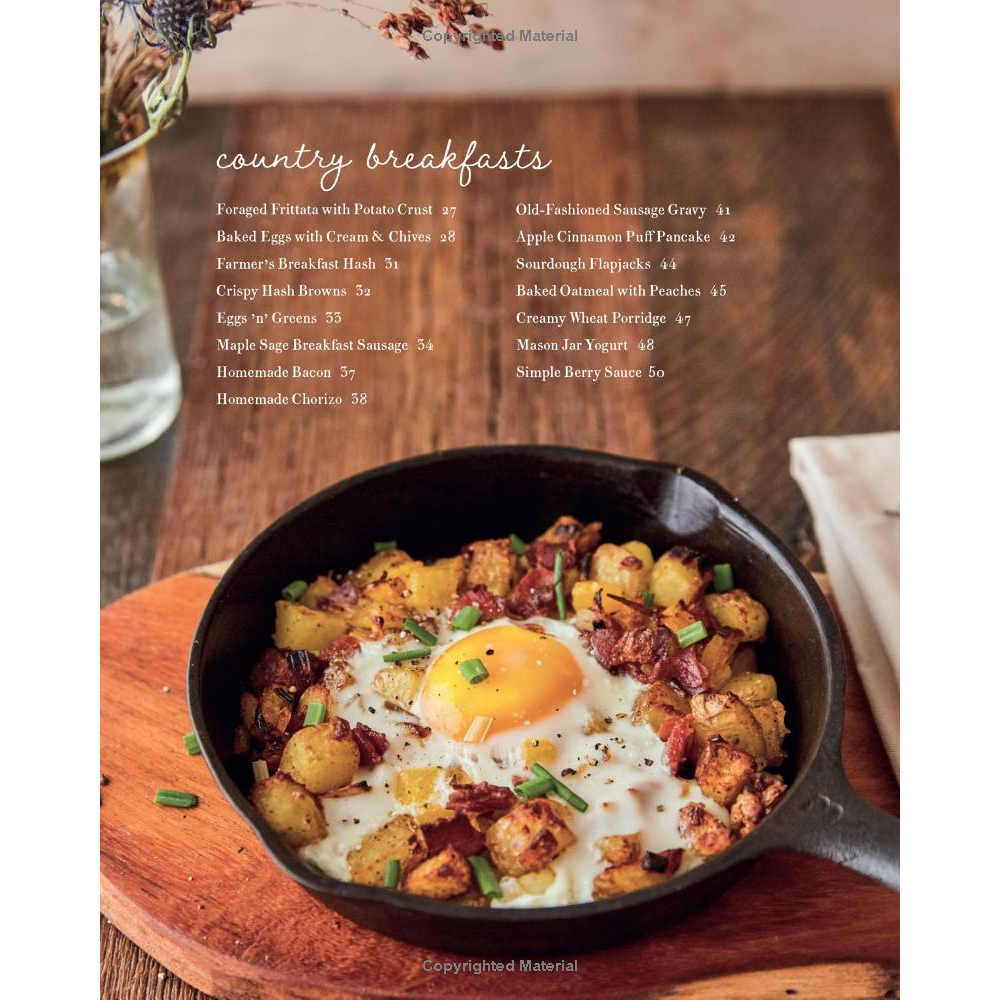 Copyrighted Material

country breakfasts

Foraged Frittata with Potato Crust 27
Baked Eggs with Cream & Chives 28
Farmer's Breakfast Hash 31
Crispy Hash Browns 32
Eggs 'n' Greens 33
Maple Sage Breakfast Sausage 34
Homemade Bacon 37
Homemade Chorizo 38

Old-Fashioned Sausage Gravy 41
Apple Cinnamon Puff Pancake 42
Sourdough Flapjacks 44
Baked Oatmeal with Peaches 45
Creamy Wheat Porridge 47
Mason Jar Yogurt 48
Simple Berry Sauce 50

Copyrighted Material